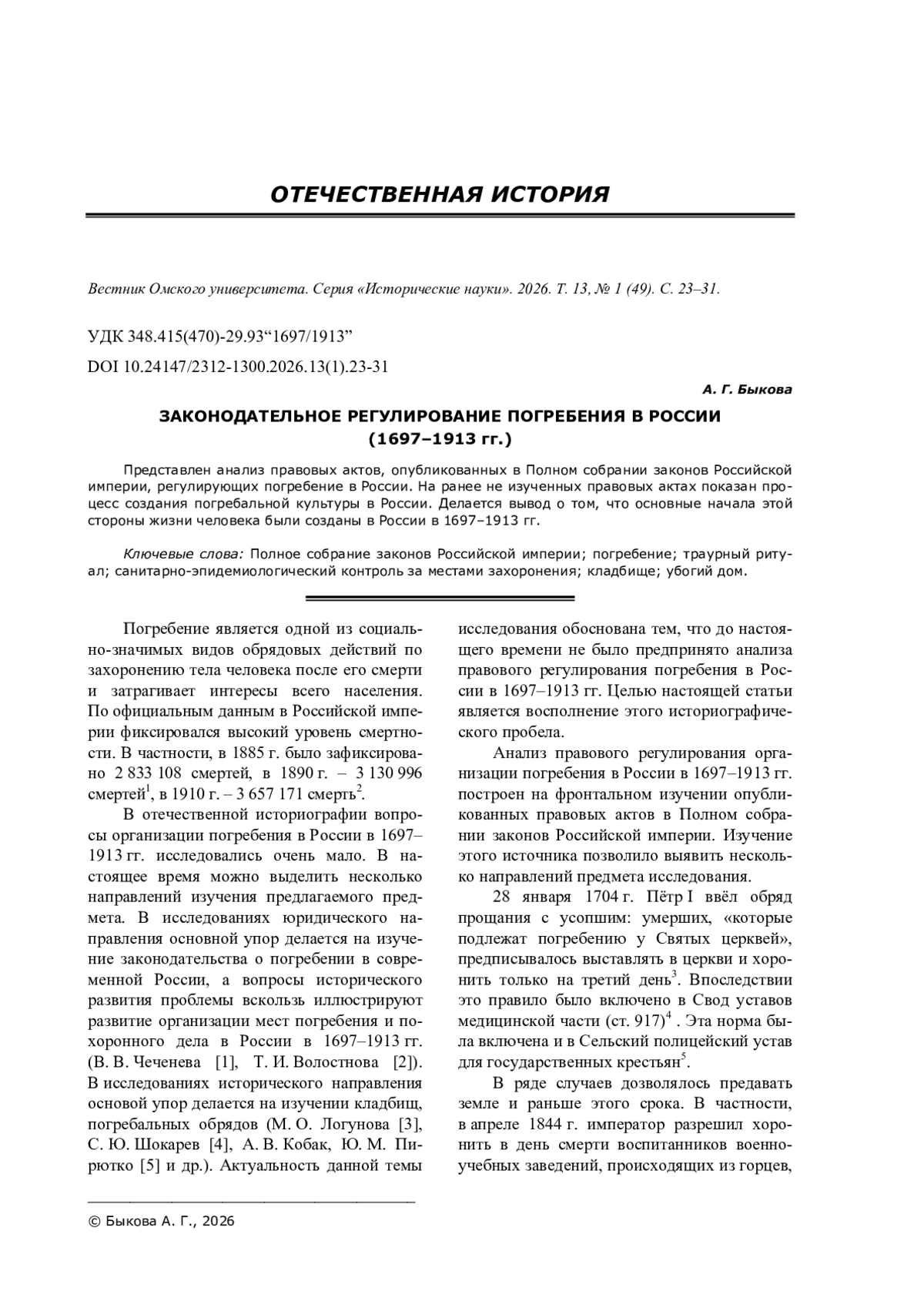 ОТЕЧЕСТВЕННАЯ ИСТОРИЯ

Вестник Омского университета. Серия «Исторические науки». 2026. Т. 13, № 1 (49). С. 23–31.

УДК 348.415(470)-29.93“1697/1913”

DOI 10.24147/2312-1300.2026.13(1).23-31

А. Г. Быкова

ЗАКОНОДАТЕЛЬНОЕ РЕГУЛИРОВАНИЕ ПОГРЕБЕНИЯ В РОССИИ (1697–1913 гг.)

Представлен анализ правовых актов, опубликованных в Полном собрании законов Российской империи, регулирующих погребение в России. На ранее не изученных правовых актах показан процесс создания погребальной культуры в России. Делается вывод о том, что основные начала этой стороны жизни человека были созданы в России в 1697–1913 гг.

Ключевые слова: Полное собрание законов Российской империи; погребение; траурный ритуал; санитарно-эпидемиологический контроль за местами захоронения; кладбище; убогий дом.

Погребение является одной из социально-значимых видов обрядовых действий по захоронению тела человека после его смерти и затрагивает интересы всего населения. По официальным данным в Российской империи фиксировался высокий уровень смертности. В частности, в 1885 г. было зафиксировано 2 833 108 смертей, в 1890 г. – 3 130 996 смертей$^1$, в 1910 г. – 3 657 171 смерть$^2$.

В отечественной историографии вопросы организации погребения в России в 1697–1913 гг. исследовались очень мало. В настоящее время можно выделить несколько направлений изучения предлагаемого предмета. В исследованиях юридического направления основной упор делается на изучение законодательства о погребении в современной России, а вопросы исторического развития проблемы вскользь иллюстрируют развитие организации мест погребения и похоронного дела в России в 1697–1913 гг. (В. В. Чеченева [1], Т. И. Волостнова [2]). В исследованиях исторического направления основой упор делается на изучении кладбищ, погребальных обрядов (М. О. Логунова [3], С. Ю. Шокарев [4], А. В. Кобак, Ю. М. Пирютко [5] и др.). Актуальность данной темы исследования обоснована тем, что до настоящего времени не было предпринято анализа правового регулирования погребения в России в 1697–1913 гг. Целью настоящей статьи является восполнение этого историографического пробела.

Анализ правового регулирования организации погребения в России в 1697–1913 гг. построен на фронтальном изучении опубликованных правовых актов в Полном собрании законов Российской империи. Изучение этого источника позволило выявить несколько направлений предмета исследования.

28 января 1704 г. Пётр I ввёл обряд прощания с усопшим: умерших, «которые подлежат погребению у Святых церквей», предписывалось выставлять в церкви и хоронить только на третий день$^3$. Впоследствии это правило было включено в Свод уставов медицинской части (ст. 917)$^4$ . Эта норма была включена и в Сельский полицейский устав для государственных крестьян$^5$.

В ряде случаев дозволялось предавать земле и раньше этого срока. В частности, в апреле 1844 г. император разрешил хоронить в день смерти воспитанников военно-учебных заведений, происходящих из горцев,

© Быкова А. Г., 2026